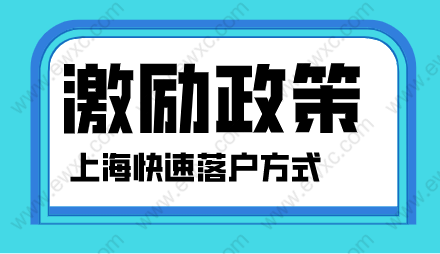 激励政策

上海快速落户方式

www.ewxc.com